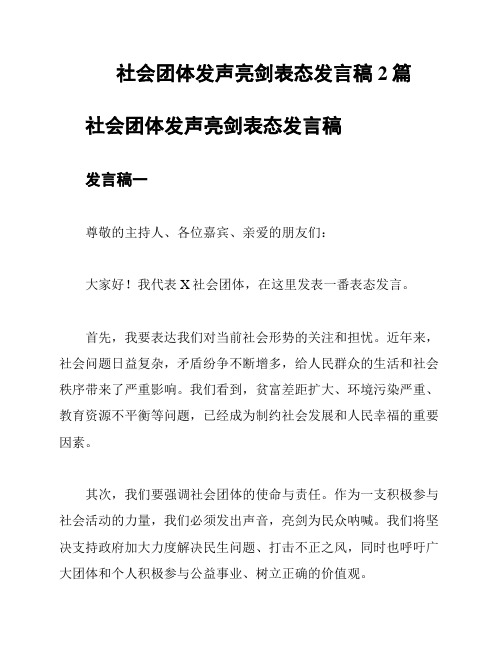 社会团体发声亮剑表态发言稿 2 篇

社会团体发声亮剑表态发言稿

发言稿一

尊敬的主持人、各位嘉宾、亲爱的朋友们：

大家好！我代表 X 社会团体，在这里发表一番表态发言。

首先，我要表达我们对当前社会形势的关注和担忧。近年来，社会问题日益复杂，矛盾纷争不断增多，给人民群众的生活和社会秩序带来了严重影响。我们看到，贫富差距扩大、环境污染严重、教育资源不平衡等问题，已经成为制约社会发展和人民幸福的重要因素。

其次，我们要强调社会团体的使命与责任。作为一支积极参与社会活动的力量，我们必须发出声音，亮剑为民众呐喊。我们将坚决支持政府加大力度解决民生问题、打击不正之风，同时也呼吁广大团体和个人积极参与公益事业、树立正确的价值观。